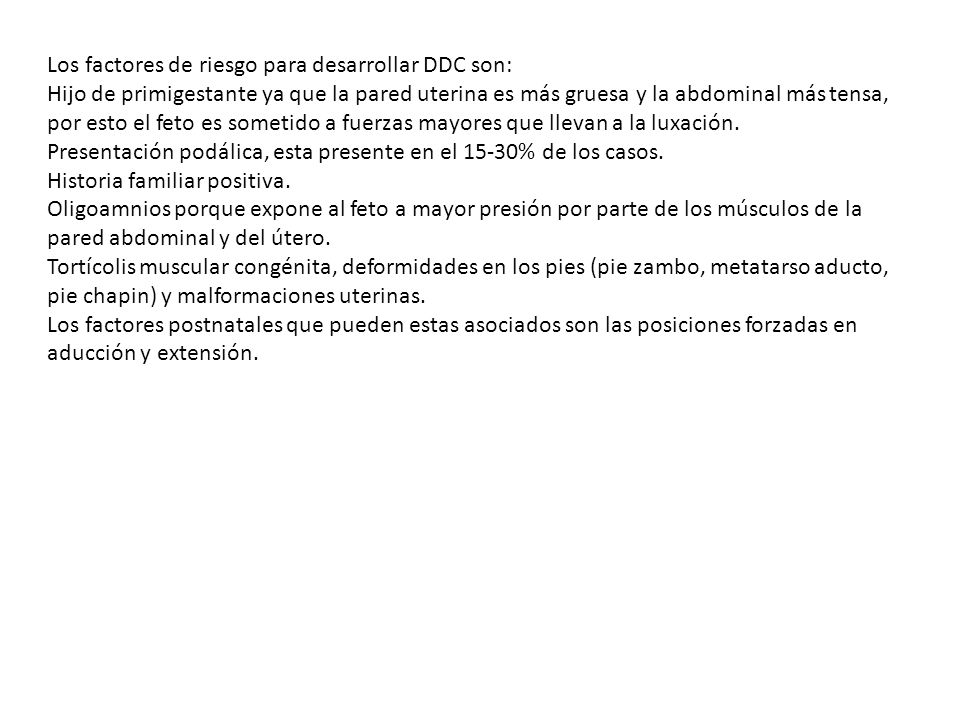 Los factores de riesgo para desarrollar DDC son:
Hijo de primigestante ya que la pared uterina es más gruesa y la abdominal más tensa, por esto el feto es sometido a fuerzas mayores que llevan a la luxación.
Presentación podálica, esta presente en el 15-30% de los casos.
Historia familiar positiva.
Oligoamnios porque expone al feto a mayor presión por parte de los músculos de la pared abdominal y del útero.
Tortícolis muscular congénita, deformidades en los pies (pie zambo, metatarso aducto, pie chapin) y malformaciones uterinas.
Los factores postnatales que pueden estas asociados son las posiciones forzadas en aducción y extensión.